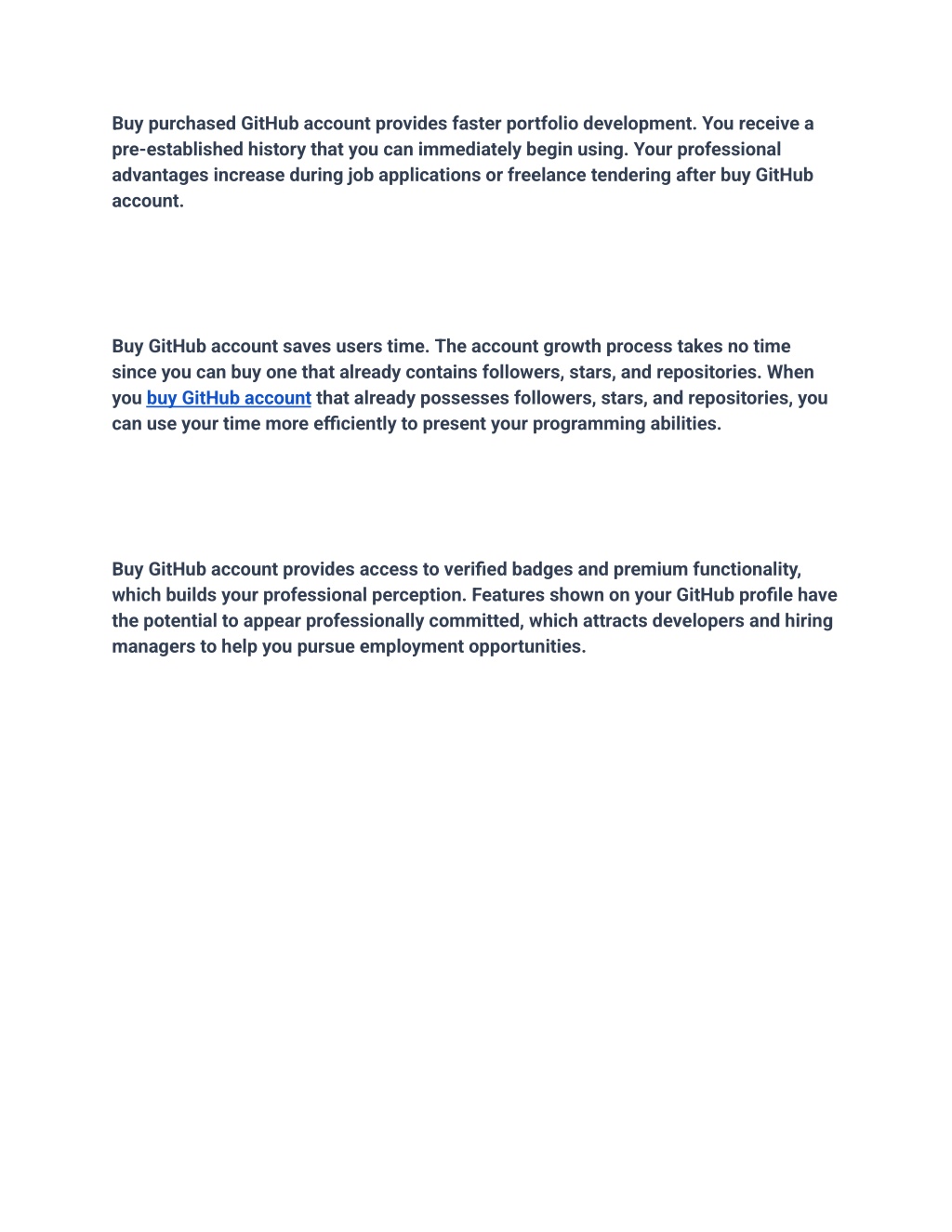 Buy purchased GitHub account provides faster portfolio development. You receive a pre-established history that you can immediately begin using. Your professional advantages increase during job applications or freelance tendering after buy GitHub account.

Buy GitHub account saves users time. The account growth process takes no time since you can buy one that already contains followers, stars, and repositories. When you buy GitHub account that already possesses followers, stars, and repositories, you can use your time more efficiently to present your programming abilities.

Buy GitHub account provides access to verified badges and premium functionality, which builds your professional perception. Features shown on your GitHub profile have the potential to appear professionally committed, which attracts developers and hiring managers to help you pursue employment opportunities.